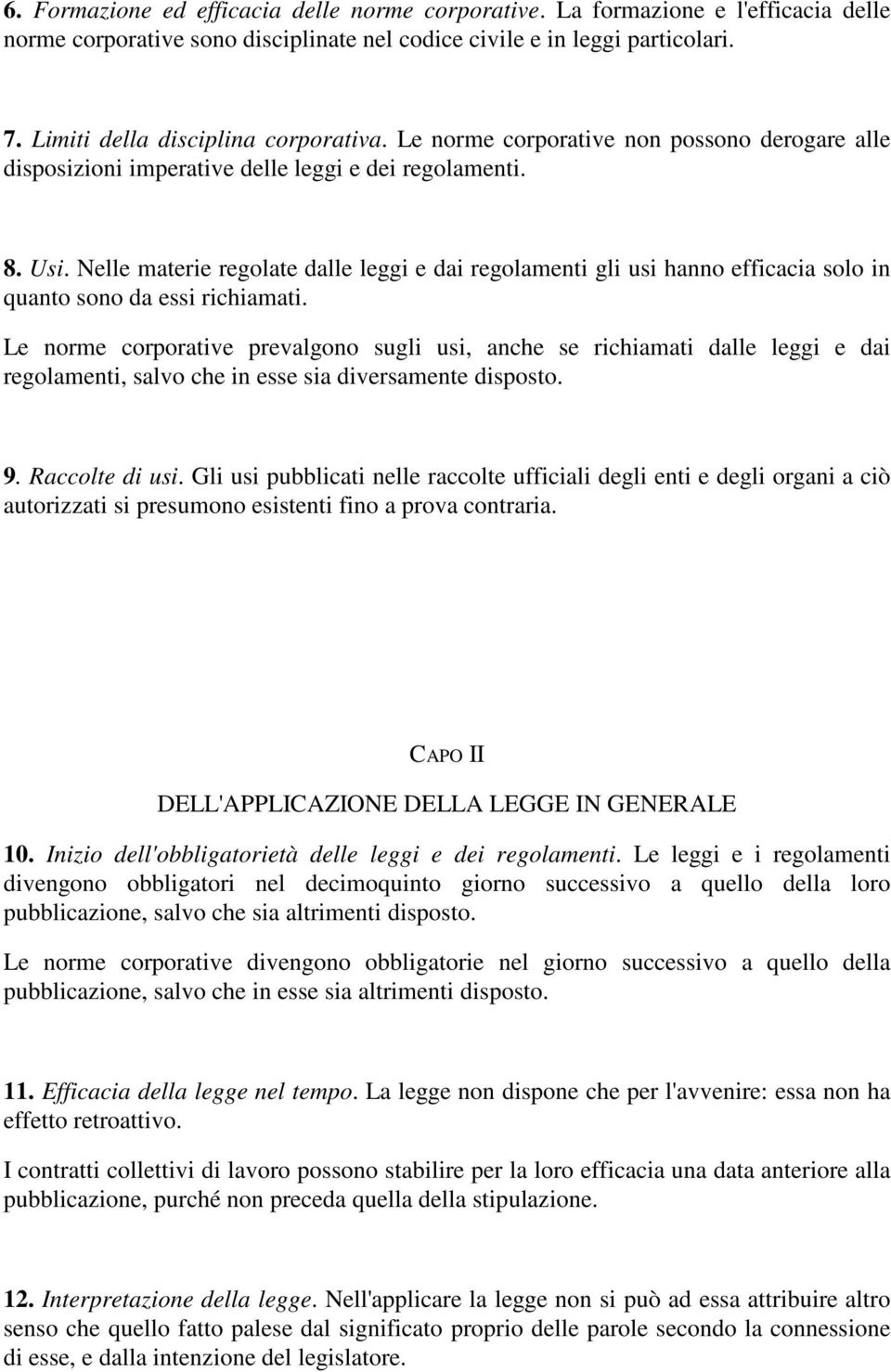 6. Formazione ed efficacia delle norme corporative. La formazione e l'efficacia delle norme corporative sono disciplinate nel codice civile e in leggi particolari.

7. Limiti della disciplina corporativa. Le norme corporative non possono derogare alle disposizioni imperative delle leggi e dei regolamenti.

8. Usi. Nelle materie regolate dalle leggi e dai regolamenti gli usi hanno efficacia solo in quanto sono da essi richiamati.

Le norme corporative prevalgono sugli usi, anche se richiamati dalle leggi e dai regolamenti, salvo che in esse sia diversamente disposto.

9. Raccolte di usi. Gli usi pubblicati nelle raccolte ufficiali degli enti e degli organi a ciò autorizzati si presumono esistenti fino a prova contraria.

CAPO II

DELL'APPLICAZIONE DELLA LEGGE IN GENERALE

10. Inizio dell'obbligatorietà delle leggi e dei regolamenti. Le leggi e i regolamenti divengono obbligatori nel decimoquinto giorno successivo a quello della loro pubblicazione, salvo che sia altrimenti disposto.

Le norme corporative divengono obbligatorie nel giorno successivo a quello della pubblicazione, salvo che in esse sia altrimenti disposto.

11. Efficacia della legge nel tempo. La legge non dispone che per l'avvenire: essa non ha effetto retroattivo.

I contratti collettivi di lavoro possono stabilire per la loro efficacia una data anteriore alla pubblicazione, purché non preceda quella della stipulazione.

12. Interpretazione della legge. Nell'applicare la legge non si può ad essa attribuire altro senso che quello fatto palese dal significato proprio delle parole secondo la connessione di esse, e dalla intenzione del legislatore.